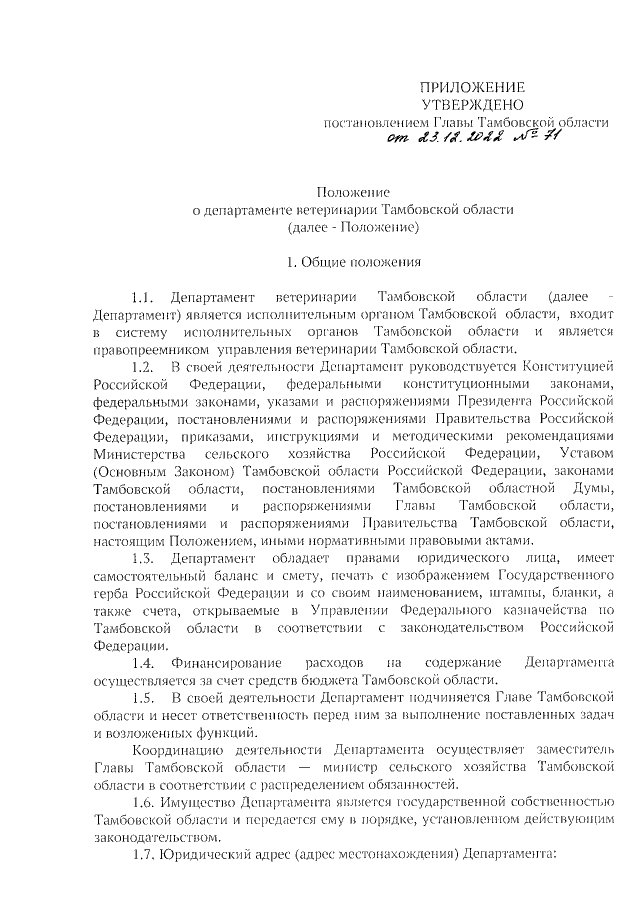 ПРИЛОЖЕНИЕ
УТВЕРЖДЕНО
постановлением Главы Тамбовской области
от 23.12.2022 № 71

Положение
о департаменте ветеринарии Тамбовской области
(далее - Положение)

1. Общие положения

1.1. Департамент ветеринарии Тамбовской области (далее - Департамент) является исполнительным органом Тамбовской области, входит в систему исполнительных органов Тамбовской области и является правопреемником управления ветеринарии Тамбовской области.

1.2. В своей деятельности Департамент руководствуется Конституцией Российской Федерации, федеральными конституционными законами, федеральными законами, указами и распоряжениями Президента Российской Федерации, постановлениями и распоряжениями Правительства Российской Федерации, приказами, инструкциями и методическими рекомендациями Министерства сельского хозяйства Российской Федерации, Уставом (Основным Законом) Тамбовской области Российской Федерации, законами Тамбовской области, постановлениями Тамбовской областной Думы, постановлениями и распоряжениями Главы Тамбовской области, постановлениями и распоряжениями Правительства Тамбовской области, настоящим Положением, иными нормативными правовыми актами.

1.3. Департамент обладает правами юридического лица, имеет самостоятельный баланс и смету, печать с изображением Государственного герба Российской Федерации и со своим наименованием, штампы, бланки, а также счета, открываемые в Управлении Федерального казначейства по Тамбовской области в соответствии с законодательством Российской Федерации.

1.4. Финансирование расходов на содержание Департамента осуществляется за счет средств бюджета Тамбовской области.

1.5. В своей деятельности Департамент подчиняется Главе Тамбовской области и несет ответственность перед ним за выполнение поставленных задач и возложенных функций.

Координацию деятельности Департамента осуществляет заместитель Главы Тамбовской области — министр сельского хозяйства Тамбовской области в соответствии с распределением обязанностей.

1.6. Имущество Департамента является государственной собственностью Тамбовской области и передается ему в порядке, установленном действующим законодательством.

1.7. Юридический адрес (адрес местонахождения) Департамента: